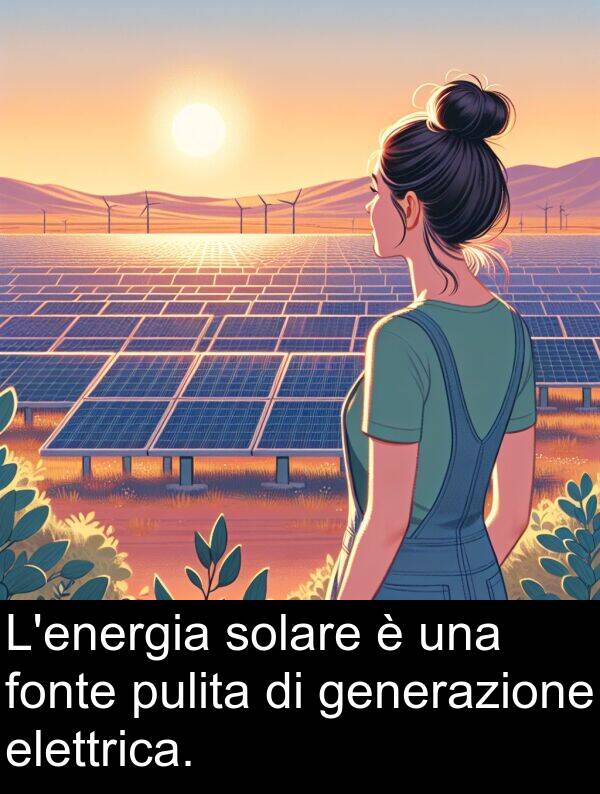 L'energia solare è una fonte pulita di generazione elettrica.